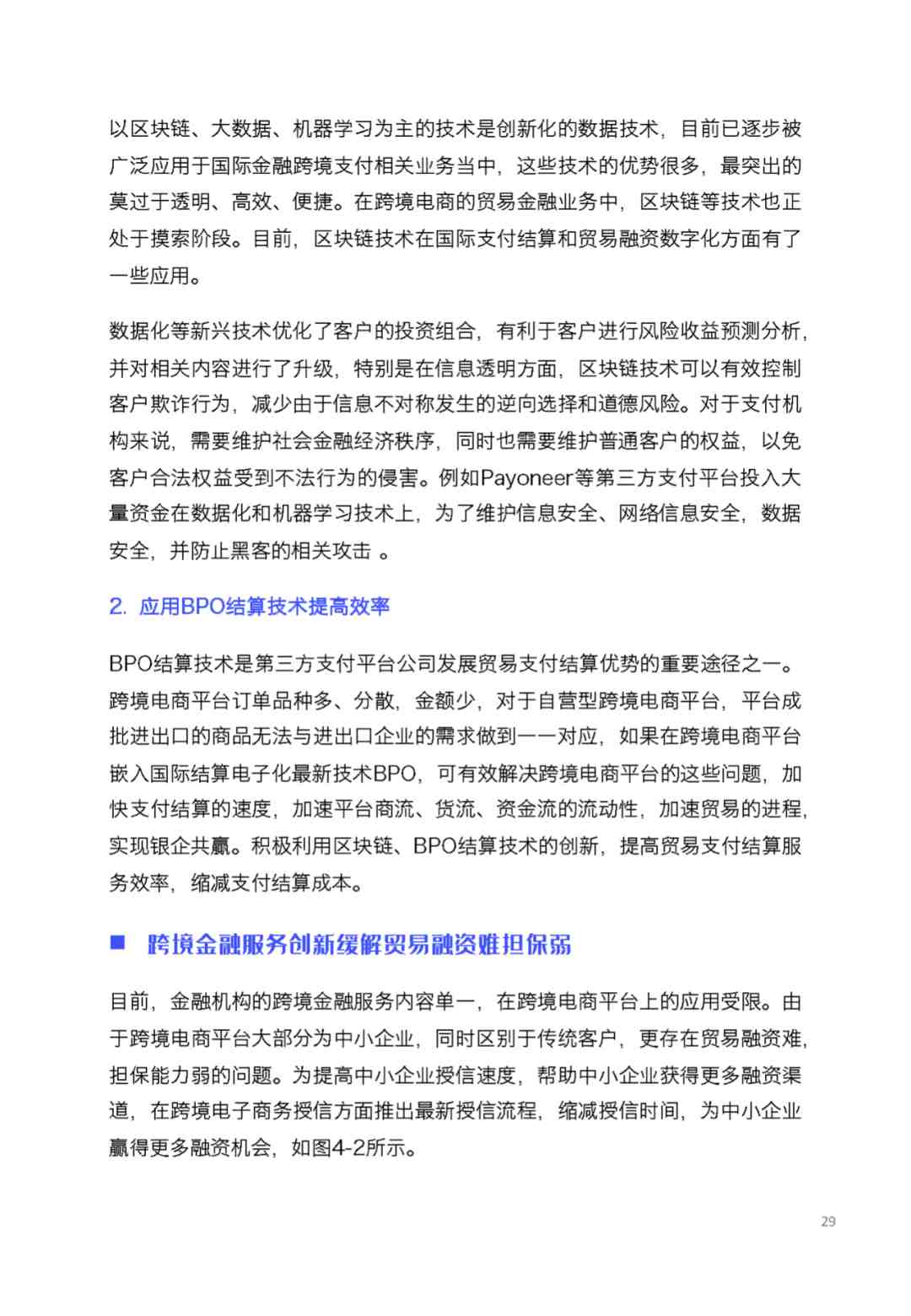 以区块链、大数据、机器学习为主的技术是创新化的数据技术，目前已逐步被广泛应用于国际金融跨境支付相关业务当中，这些技术的优势很多，最突出的莫过于透明、高效、便捷。在跨境电商的贸易金融业务中，区块链等技术也正处于摸索阶段。目前，区块链技术在国际支付结算和贸易融资数字化方面有了一些应用。

数据化等新兴技术优化了客户的投资组合，有利于客户进行风险收益预测分析，并对相关内容进行了升级，特别是在信息透明方面，区块链技术可以有效控制客户欺诈行为，减少由于信息不对称发生的逆向选择和道德风险。对于支付机构来说，需要维护社会金融经济秩序，同时也需要维护普通客户的权益，以免客户合法权益受到不法行为的侵害。例如Payoneer等第三方支付平台投入大量资金在数据化和机器学习技术上，为了维护信息安全、网络信息安全，数据安全，并防止黑客的相关攻击 。

2. 应用BPO结算技术提高效率

BPO结算技术是第三方支付平台公司发展贸易支付结算优势的重要途径之一。跨境电商平台订单品种多、分散，金额少，对于自营型跨境电商平台，平台成批进出口的商品无法与进出口企业的需求做到一一对应，如果在跨境电商平台嵌入国际结算电子化最新技术BPO，可有效解决跨境电商平台的这些问题，加快支付结算的速度，加速平台商流、货流、资金流的流动性，加速贸易的进程，实现银企共赢。积极利用区块链、BPO结算技术的创新，提高贸易支付结算服务效率，缩减支付结算成本。

■ 跨境金融服务创新缓解贸易融资难担保弱

目前，金融机构的跨境金融服务内容单一，在跨境电商平台上的应用受限。由于跨境电商平台大部分为中小企业，同时区别于传统客户，更存在贸易融资难，担保能力弱的问题。为提高中小企业授信速度，帮助中小企业获得更多融资渠道，在跨境电子商务授信方面推出最新授信流程，缩减授信时间，为中小企业赢得更多融资机会，如图4-2所示。

29